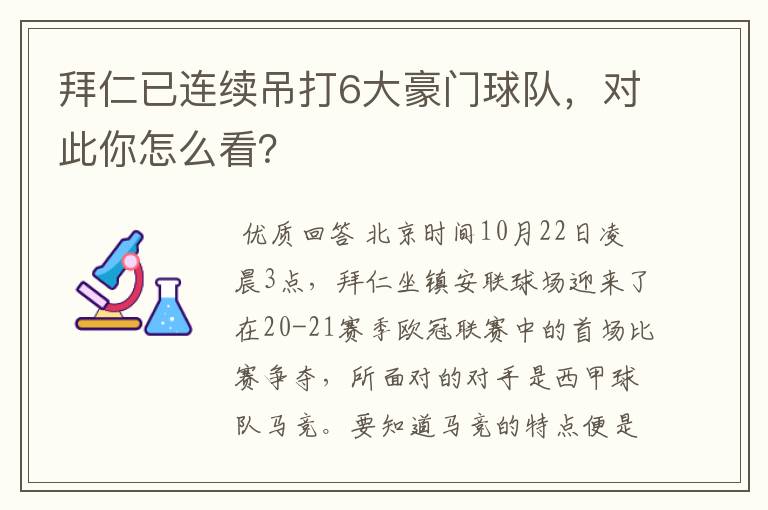 拜仁已连续吊打6大豪门球队，对此你怎么看?

优质回答 北京时间10月22日凌晨3点，拜仁坐镇安联球场迎来了在20-21赛季欧冠联赛中的首场比赛争夺，所面对的对手是西甲球队马竞。要知道马竞的特点便是